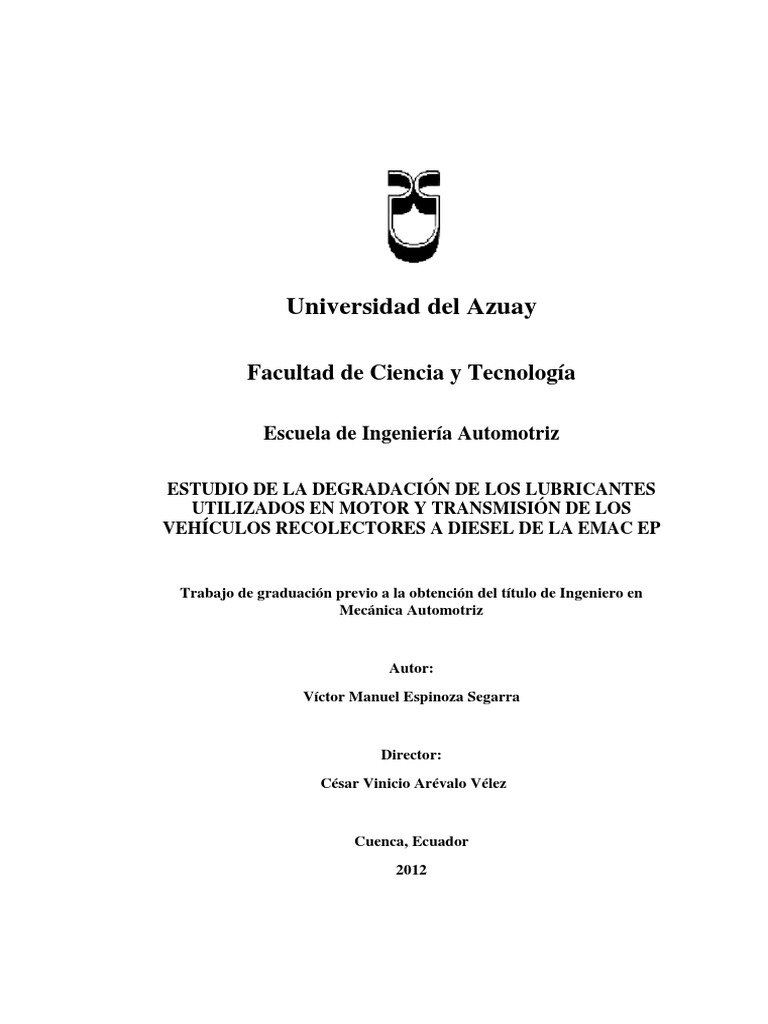 Universidad del Azuay

Facultad de Ciencia y Tecnología

Escuela de Ingeniería Automotriz

ESTUDIO DE LA DEGRADACIÓN DE LOS LUBRICANTES UTILIZADOS EN MOTOR Y TRANSMISIÓN DE LOS VEHÍCULOS RECOLECTORES A DIESEL DE LA EMAC EP

Trabajo de graduación previo a la obtención del título de Ingeniero en Mecánica Automotriz

Autor:

Víctor Manuel Espinoza Segarra

Director:

César Vinicio Arévalo Vélez

Cuenca, Ecuador

2012